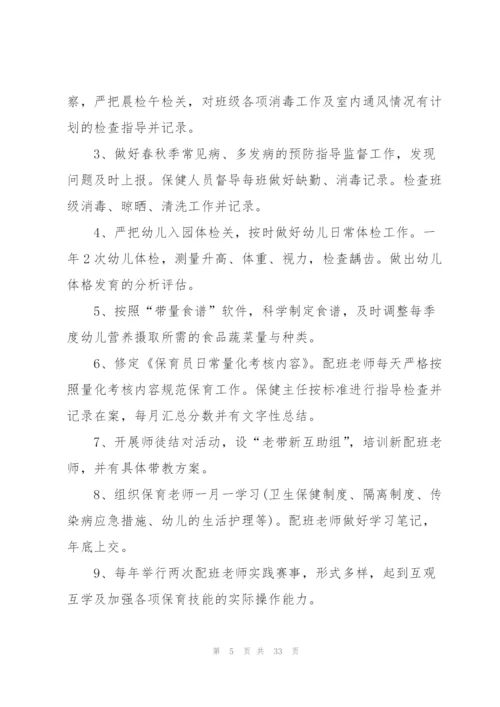 察，严把晨检午检关，对班级各项消毒工作及室内通风情况有计划的检查指导并记录。

3、做好春秋季常见病、多发病的预防指导监督工作，发现问题及时上报。保健人员督导每班做好缺勤、消毒记录。检查班级消毒、晾晒、清洗工作并记录。

4、严把幼儿入园体检关，按时做好幼儿日常体检工作。一年2次幼儿体检，测量升高、体重、视力，检查龋齿。做出幼儿体格发育的分析评估。

5、按照“带量食谱”软件，科学制定食谱，及时调整每季度幼儿营养摄取所需的食品蔬菜量与种类。

6、修定《保育员日常量化考核内容》。配班老师每天严格按照量化考核内容规范保育工作。保健主任按标准进行指导检查并记录在案，每月汇总分数并有文字性总结。

7、开展师徒结对活动，设“老带新互助组”，培训新配班老师，并有具体带教方案。

8、组织保育老师一月一学习(卫生保健制度、隔离制度、传染病应急措施、幼儿的生活护理等)。配班老师做好学习笔记，年底上交。

9、每年举行两次配班老师实践赛事，形式多样，起到互观互学及加强各项保育技能的实际操作能力。

第 5 页 共 33 页